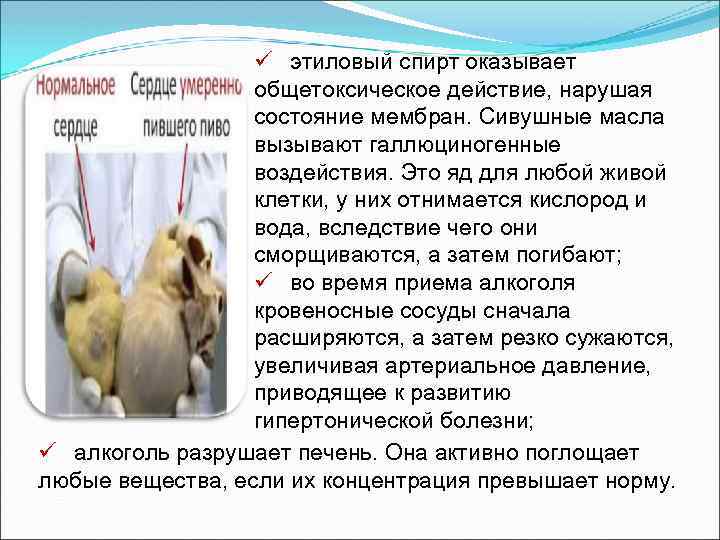 Нормальное сердце

Сердце умеренно пившего пиво

✓ этиловый спирт оказывает общетоксическое действие, нарушая состояние мембран. Сивушные масла вызывают галлюциногенные воздействия. Это яд для любой живой клетки, у них отнимается кислород и вода, вследствие чего они сморщиваются, а затем погибают;

✓ во время приема алкоголя кровеносные сосуды сначала расширяются, а затем резко сужаются, увеличивая артериальное давление, приводящее к развитию гипертонической болезни;

✓ алкоголь разрушает печень. Она активно поглощает любые вещества, если их концентрация превышает норму.